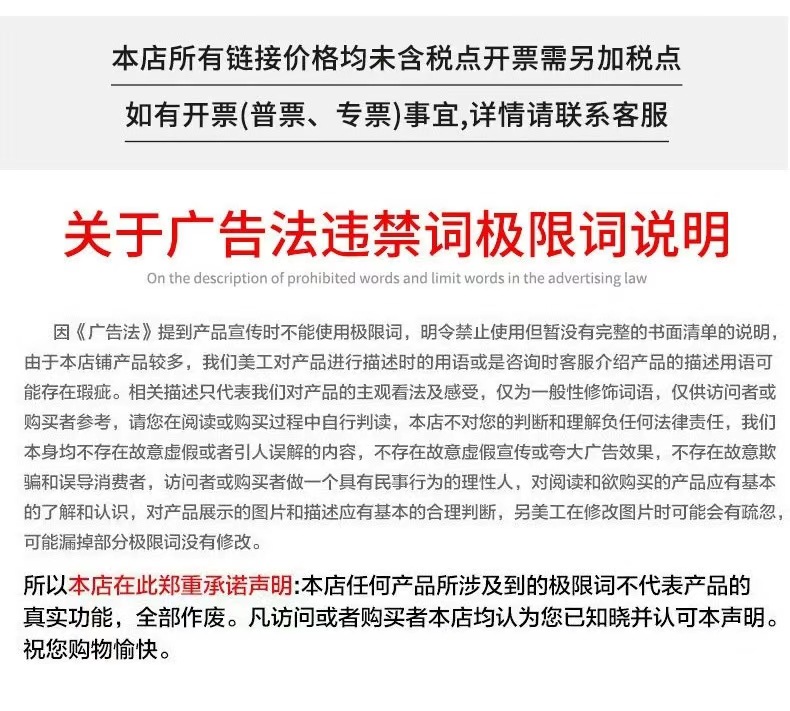 本店所有链接价格均未含税点开票需另加税点

如有开票(普票、专票)事宜,详情请联系客服

关于广告法违禁词极限词说明

On the description of prohibited words and limit words in the advertising law

因《广告法》提到产品宣传时不能使用极限词，明令禁止使用但暂没有完整的书面清单的说明，由于本店铺产品较多，我们美工对产品进行描述时的用语或是咨询时客服介绍产品的描述用语可能存在瑕疵。相关描述只代表我们对产品的主观看法及感受，仅为一般性修饰词语，仅供访问者或购买者参考，请您在阅读或购买过程中自行判读，本店不对您的判断和理解负任何法律责任，我们本身均不存在故意虚假或者引人误解的内容，不存在故意虚假宣传或夸大广告效果，不存在故意欺骗和误导消费者，访问者或购买者做一个具有民事行为的理性人，对阅读和欲购买的产品应有基本的了解和认识，对产品展示的图片和描述应有基本的合理判断，另美工在修改图片时可能会有疏忽，可能漏掉部分极限词没有修改。

所以本店在此郑重承诺声明:本店任何产品所涉及到的极限词不代表产品的真实功能，全部作废。凡访问或者购买者本店均认为您已知晓并认可本声明。祝您购物愉快。